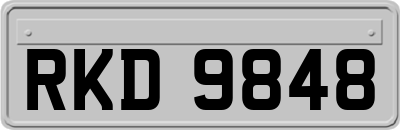 RKD 9848